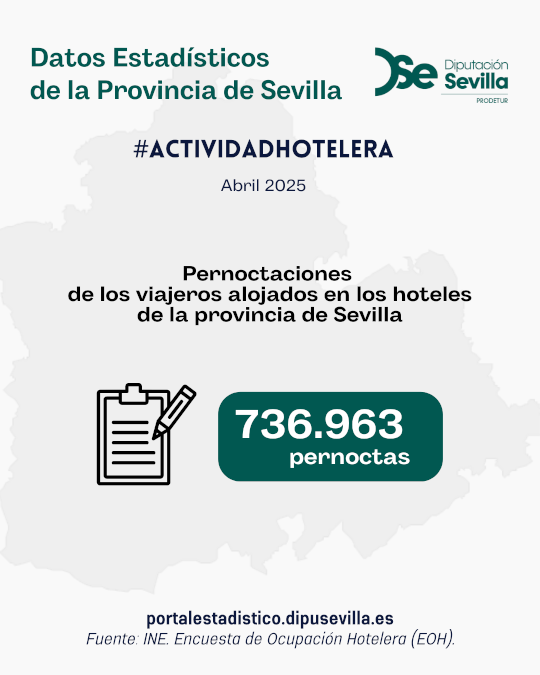 Datos Estadísticos de la Provincia de Sevilla

DSe Diputación Sevilla PRODETUR

#ACTIVIDADHOTELERA

Abril 2025

Pernoctaciones de los viajeros alojados en los hoteles de la provincia de Sevilla

736.963 pernoctas

portalestadistico.dipusevilla.es
Fuente: INE. Encuesta de Ocupación Hotelera (EOH).